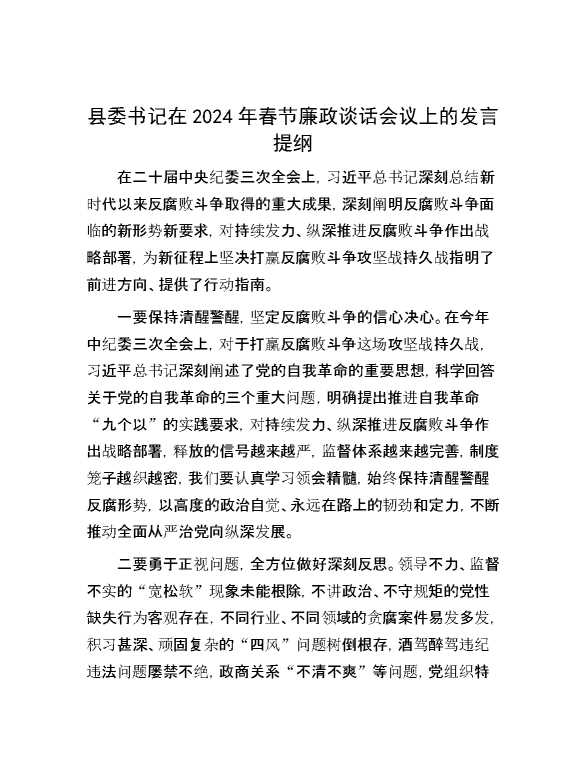 县委书记在2024年春节廉政谈话会议上的发言提纲

在二十届中央纪委三次全会上，习近平总书记深刻总结新时代以来反腐败斗争取得的重大成果，深刻阐明反腐败斗争面临的新形势新要求，对持续发力、纵深推进反腐败斗争作出战略部署，为新征程上坚决打赢反腐败斗争攻坚战持久战指明了前进方向、提供了行动指南。

一要保持清醒警醒，坚定反腐败斗争的信心决心。在今年中纪委三次全会上，对于打赢反腐败斗争这场攻坚战持久战，习近平总书记深刻阐述了党的自我革命的重要思想，科学回答关于党的自我革命的三个重大问题，明确提出推进自我革命“九个以”的实践要求，对持续发力、纵深推进反腐败斗争作出战略部署，释放的信号越来越严，监督体系越来越完善，制度笼子越织越密，我们要认真学习领会精髓，始终保持清醒警醒反腐形势，以高度的政治自觉、永远在路上的韧劲和定力，不断推动全面从严治党向纵深发展。

二要勇于正视问题，全方位做好深刻反思。领导不力、监督不实的“宽松软”现象未能根除，不讲政治、不守规矩的党性缺失行为客观存在，不同行业、不同领域的贪腐案件易发多发，积习甚深、顽固复杂的“四风”问题树倒根存，酒驾醉驾违纪违法问题屡禁不绝，政商关系“不清不爽”等问题，党组织特